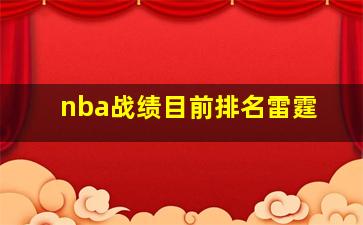 nba战绩目前排名雷霆